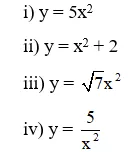 i) $y = 5x^2$

ii) $y = x^2 + 2$

iii) $y = \sqrt{7}x^2$

iv) $y = \frac{5}{x^2}$